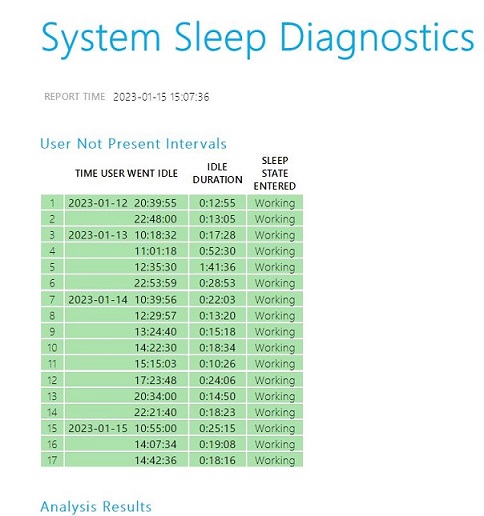 System Sleep Diagnostics

REPORT TIME 2023-01-15 15:07:36

User Not Present Intervals

|  | TIME USER WENT IDLE | IDLE DURATION | SLEEP STATE ENTERED |
|---|---|---|---|
| 1 | 2023-01-12 20:39:55 | 0:12:55 | Working |
| 2 | 22:48:00 | 0:13:05 | Working |
| 3 | 2023-01-13 10:18:32 | 0:17:28 | Working |
| 4 | 11:01:18 | 0:52:30 | Working |
| 5 | 12:35:30 | 1:41:36 | Working |
| 6 | 22:53:59 | 0:28:53 | Working |
| 7 | 2023-01-14 10:39:56 | 0:22:03 | Working |
| 8 | 12:29:57 | 0:13:20 | Working |
| 9 | 13:24:40 | 0:15:18 | Working |
| 10 | 14:22:30 | 0:18:34 | Working |
| 11 | 15:15:03 | 0:10:26 | Working |
| 12 | 17:23:48 | 0:24:06 | Working |
| 13 | 20:34:00 | 0:14:50 | Working |
| 14 | 22:21:40 | 0:18:23 | Working |
| 15 | 2023-01-15 10:55:00 | 0:25:15 | Working |
| 16 | 14:07:34 | 0:19:08 | Working |
| 17 | 14:42:36 | 0:18:16 | Working |

Analysis Results